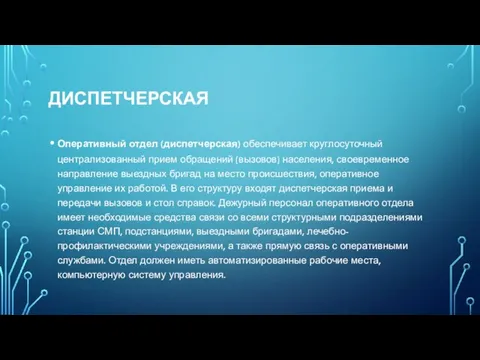 ДИСПЕТЧЕРСКАЯ

• Оперативный отдел (диспетчерская) обеспечивает круглосуточный централизованный прием обращений (вызовов) населения, своевременное направление выездных бригад на место происшествия, оперативное управление их работой. В его структуру входят диспетчерская приема и передачи вызовов и стол справок. Дежурный персонал оперативного отдела имеет необходимые средства связи со всеми структурными подразделениями станции СМП, подстанциями, выездными бригадами, лечебно-профилактическими учреждениями, а также прямую связь с оперативными службами. Отдел должен иметь автоматизированные рабочие места, компьютерную систему управления.